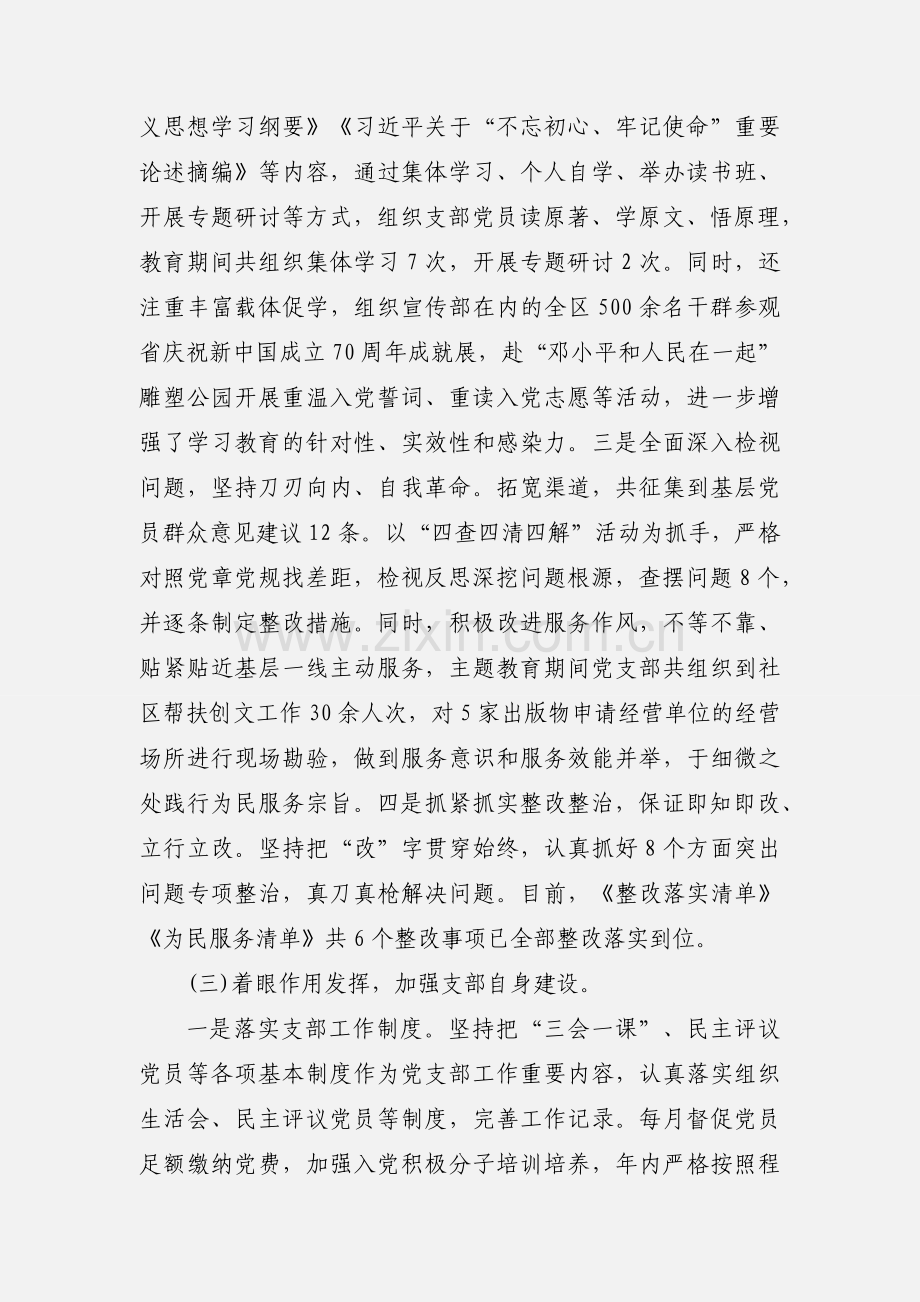 义思想学习纲要》《习近平关于“不忘初心、牢记使命”重要论述摘编》等内容，通过集体学习、个人自学、举办读书班、开展专题研讨等方式，组织支部党员读原著、学原文、悟原理，教育期间共组织集体学习7次，开展专题研讨2次。同时，还注重丰富载体促学，组织宣传部在内的全区500余名干群参观省庆祝新中国成立70周年成就展，赴“邓小平和人民在一起”雕塑公园开展重温入党誓词、重读入党志愿等活动，进一步增强了学习教育的针对性、实效性和感染力。三是全面深入检视问题，坚持刀刃向内、自我革命。拓宽渠道，共征集到基层党员群众意见建议12条。以“四查四清四解”活动为抓手，严格对照党章党规找差距，检视反思深挖问题根源，查摆问题8个，并逐条制定整改措施。同时，积极改进服务作风，不等不靠、贴紧贴近基层一线主动服务，主题教育期间党支部共组织到社区帮扶创文工作30余人次，对5家出版物申请经营单位的经营场所进行现场勘验，做到服务意识和服务效能并举，于细微之处践行为民服务宗旨。四是抓紧抓实整改整治，保证即知即改、立行立改。坚持把“改”字贯穿始终，认真抓好8个方面突出问题专项整治，真刀真枪解决问题。目前，《整改落实清单》《为民服务清单》共6个整改事项已全部整改落实到位。

(三)着眼作用发挥，加强支部自身建设。

一是落实支部工作制度。坚持把“三会一课”、民主评议党员等各项基本制度作为党支部工作重要内容，认真落实组织生活会、民主评议党员等制度，完善工作记录。每月督促党员足额缴纳党费，加强入党积极分子培训培养，年内严格按照程

www.zixin.com.cn